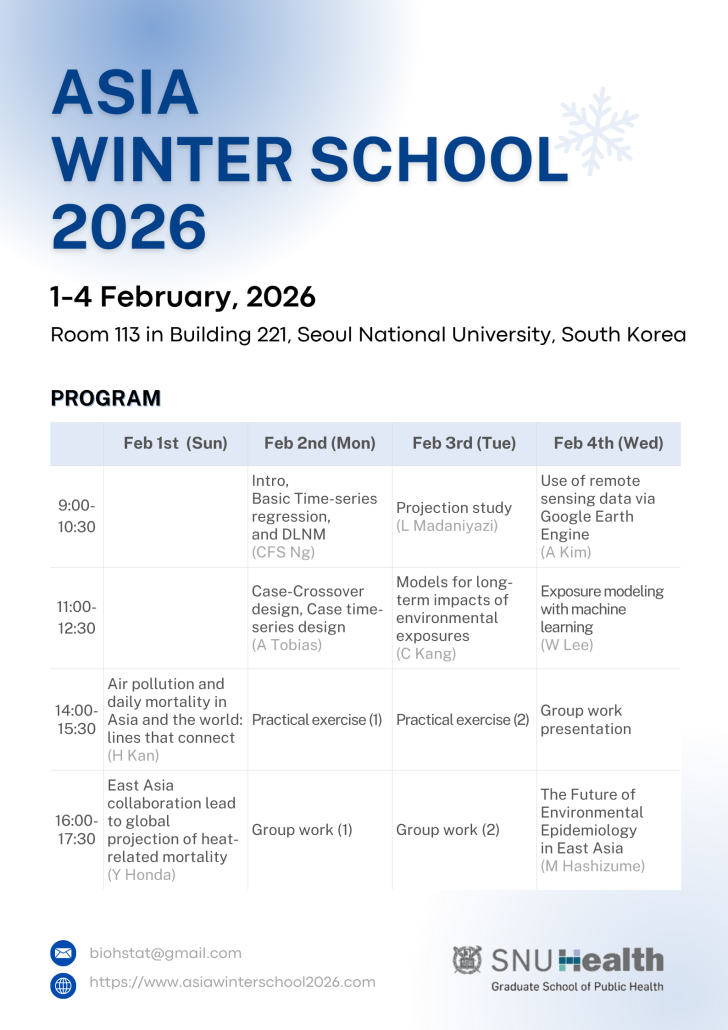 ASIA
WINTER SCHOOL
2026

1-4 February, 2026

Room 113 in Building 221, Seoul National University, South Korea

PROGRAM

| | Feb 1st (Sun) | Feb 2nd (Mon) | Feb 3rd (Tue) | Feb 4th (Wed) |
|---|---|---|---|---|
| 9:00-10:30 | | Intro, Basic Time-series regression, and DLNM (CFS Ng) | Projection study (L Madaniyazi) | Use of remote sensing data via Google Earth Engine (A Kim) |
| 11:00-12:30 | | Case-Crossover design, Case time-series design (A Tobias) | Models for long-term impacts of environmental exposures (C Kang) | Exposure modeling with machine learning (W Lee) |
| 14:00-15:30 | Air pollution and daily mortality in Asia and the world: lines that connect (H Kan) | Practical exercise (1) | Practical exercise (2) | Group work presentation |
| 16:00-17:30 | East Asia collaboration lead to global projection of heat-related mortality (Y Honda) | Group work (1) | Group work (2) | The Future of Environmental Epidemiology in East Asia (M Hashizume) |

biohstat@gmail.com
https://www.asiawinterschool2026.com

SNU Health
Graduate School of Public Health